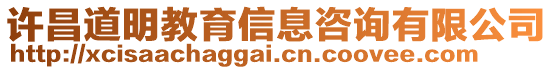 许昌道明教育信息咨询有限公司
http://xcisaachaggai.cn.coovee.com